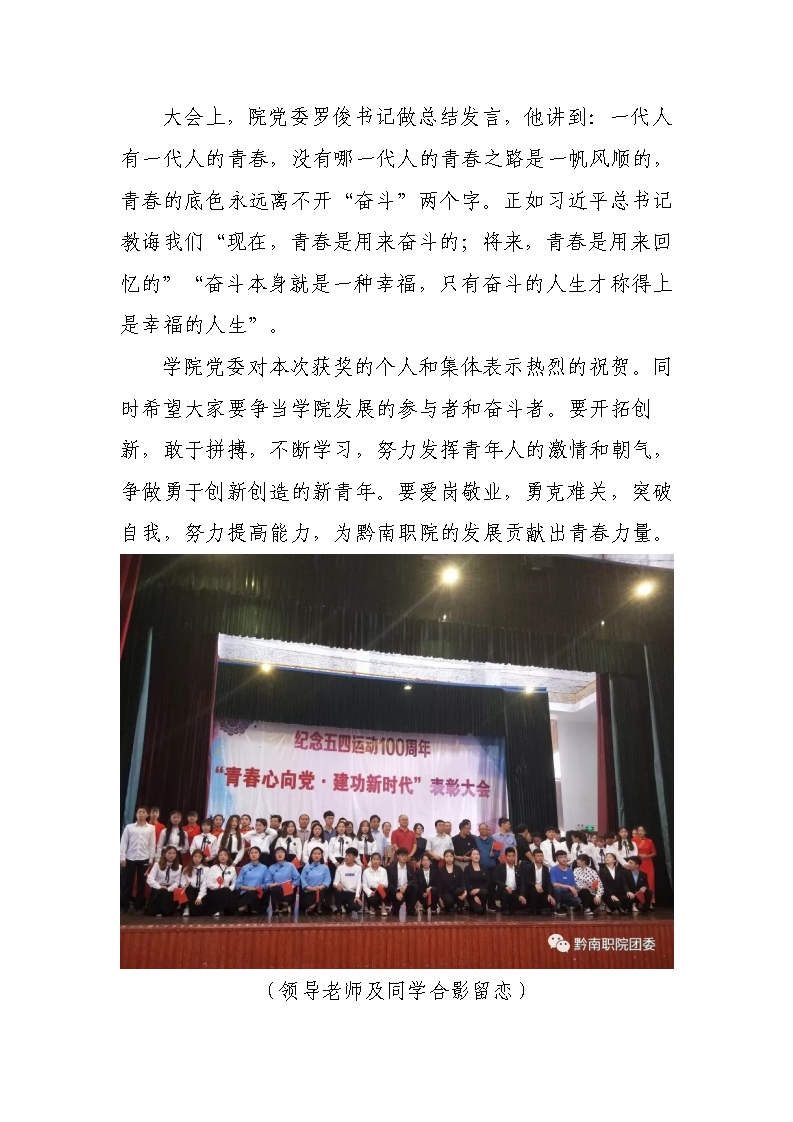 大会上，院党委罗俊书记做总结发言，他讲到：一代人有一代人的青春，没有哪一代人的青春之路是一帆风顺的，青春的底色永远离不开“奋斗”两个字。正如习近平总书记教诲我们“现在，青春是用来奋斗的；将来，青春是用来回忆的”“奋斗本身就是一种幸福，只有奋斗的人生才称得上是幸福的人生”。

学院党委对本次获奖的个人和集体表示热烈的祝贺。同时希望大家要争当学院发展的参与者和奋斗者。要开拓创新，敢于拼搏，不断学习，努力发挥青年人的激情和朝气，争做勇于创新创造的新青年。要爱岗敬业，勇克难关，突破自我，努力提高能力，为黔南职院的发展贡献出青春力量。

纪念五四运动100周年
“青春心向党·建功新时代”表彰大会

黔南职院团委

（领导老师及同学合影留恋）